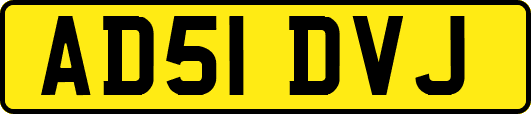 AD51 DVJ